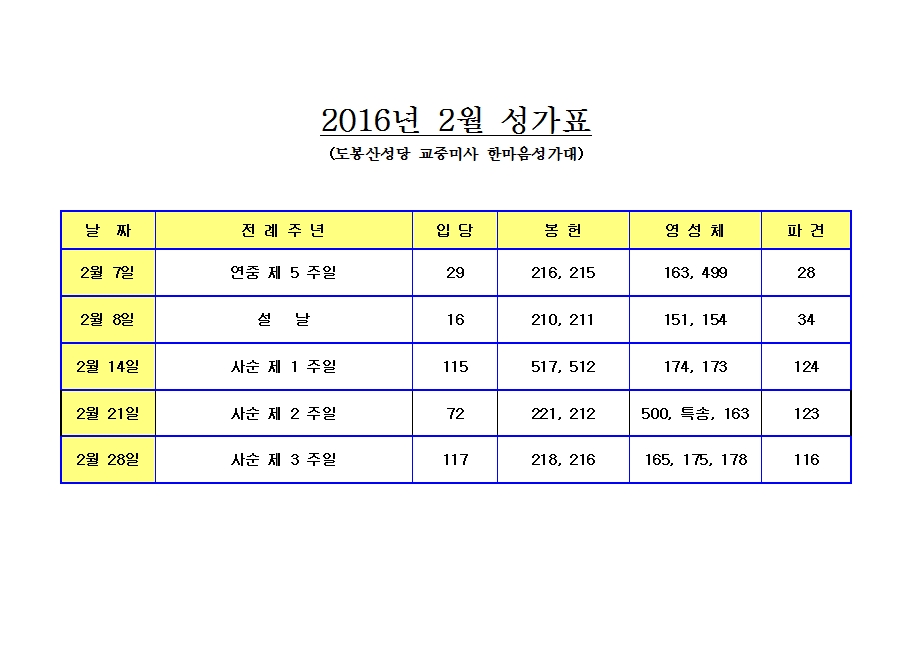 2016년 2월 성가표

(도봉산성당 교중미사 한마음성가대)

| 날 짜 | 전 례 주 년 | 입 당 | 봉 헌 | 영 성 체 | 파 견 |
|---|---|---|---|---|---|
| 2월 7일 | 연중 제 5 주일 | 29 | 216, 215 | 163, 499 | 28 |
| 2월 8일 | 설 날 | 16 | 210, 211 | 151, 154 | 34 |
| 2월 14일 | 사순 제 1 주일 | 115 | 517, 512 | 174, 173 | 124 |
| 2월 21일 | 사순 제 2 주일 | 72 | 221, 212 | 500, 특송, 163 | 123 |
| 2월 28일 | 사순 제 3 주일 | 117 | 218, 216 | 165, 175, 178 | 116 |